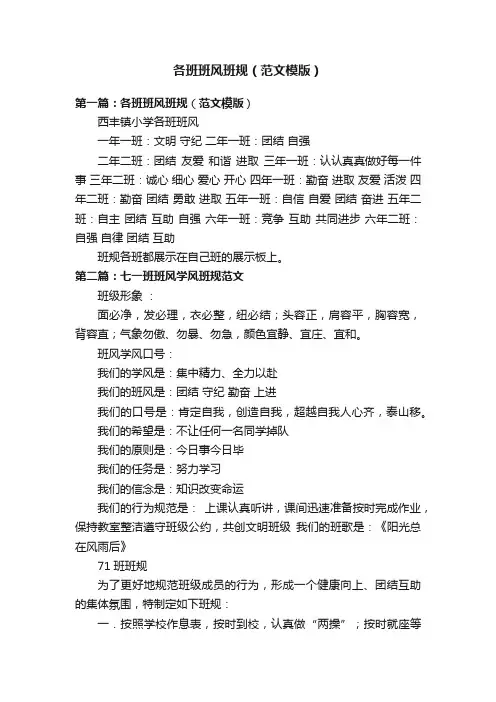 各班班风班规（范文模版）

第一篇：各班班风班规（范文模版）

西丰镇小学各班班风

一年一班：文明 守纪 二年一班：团结 自强

二年二班：团结 友爱 和谐 进取 三年一班：认认真真做好每一件事 三年二班：诚心 细心 爱心 开心 四年一班：勤奋 进取 友爱 活泼 四年二班：勤奋 团结 勇敢 进取 五年一班：自信 自爱 团结 奋进 五年二班：自主 团结 互助 自强 六年一班：竞争 互助 共同进步 六年二班：自强 自律 团结 互助

班规各班都展示在自己班的展示板上。

第二篇：七一班班风学风班规范文

班级形象 ：

面必净，发必理，衣必整，纽必结；头容正，肩容平，胸容宽，背容直；气象勿傲、勿暴、勿急，颜色宜静、宜庄、宜和。

班风学风口号：

我们的学风是：集中精力、全力以赴

我们的班风是：团结 守纪 勤奋 上进

我们的口号是：肯定自我，创造自我，超越自我人心齐，泰山移。

我们的希望是：不让任何一名同学掉队

我们的原则是：今日事今日毕

我们的任务是：努力学习

我们的信念是：知识改变命运

我们的行为规范是： 上课认真听讲，课间迅速准备按时完成作业，保持教室整洁遵守班级公约，共创文明班级 我们的班歌是：《阳光总在风雨后》

71 班班规

为了更好地规范班级成员的行为，形成一个健康向上、团结互助的集体氛围，特制定如下班规：

一．按照学校作息表，按时到校，认真做“两操”；按时就座等